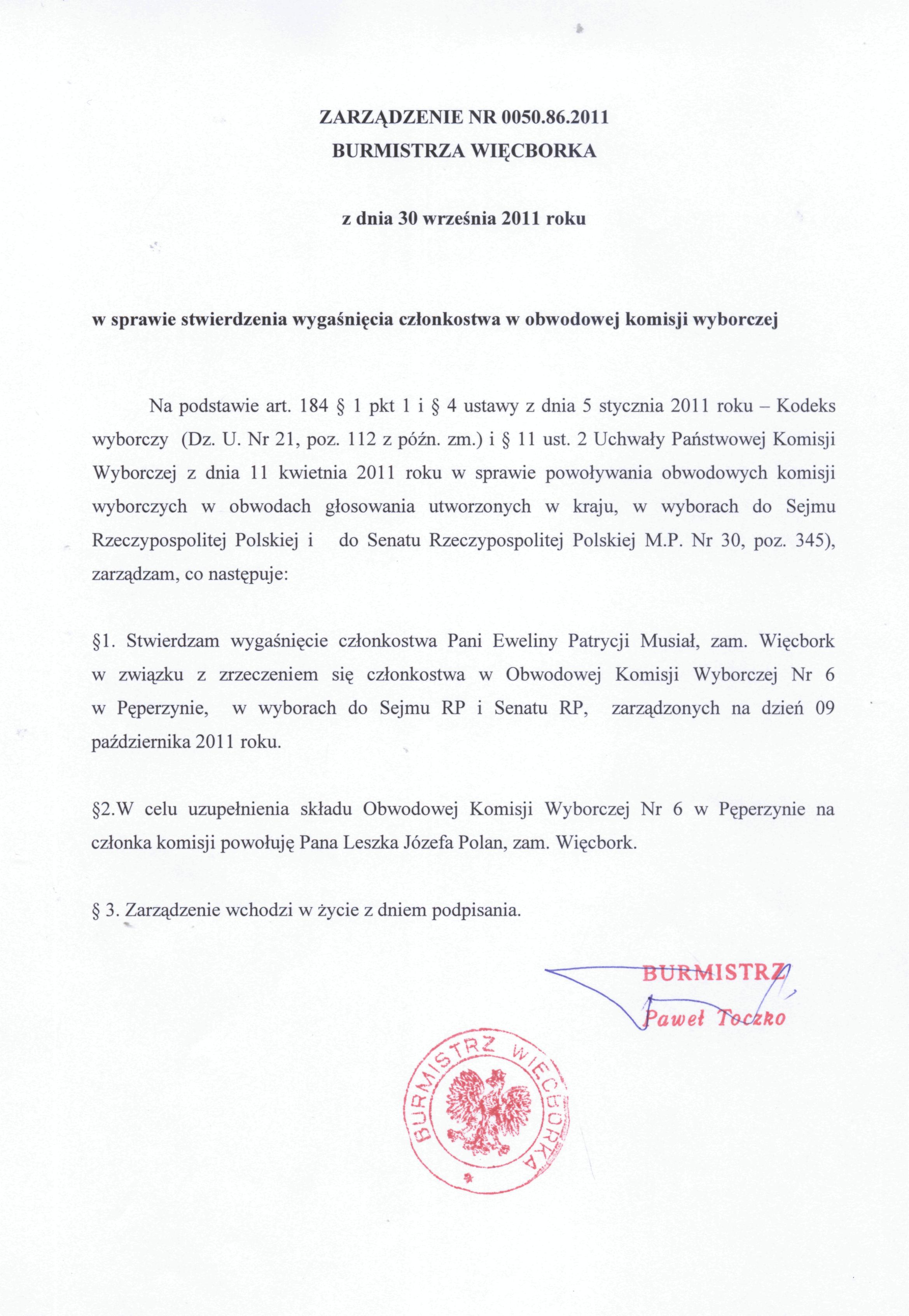 ZARZĄDZENIE NR 0050.86.2011
BURMISTRZA WIĘCBORKA

z dnia 30 września 2011 roku

w sprawie stwierdzenia wygaśnięcia członkostwa w obwodowej komisji wyborczej

Na podstawie art. 184 § 1 pkt 1 i § 4 ustawy z dnia 5 stycznia 2011 roku – Kodeks wyborczy (Dz. U. Nr 21, poz. 112 z późn. zm.) i § 11 ust. 2 Uchwały Państwowej Komisji Wyborczej z dnia 11 kwietnia 2011 roku w sprawie powoływania obwodowych komisji wyborczych w obwodach głosowania utworzonych w kraju, w wyborach do Sejmu Rzeczypospolitej Polskiej i do Senatu Rzeczypospolitej Polskiej M.P. Nr 30, poz. 345), zarządzam, co następuje:

§1. Stwierdzam wygaśnięcie członkostwa Pani Eweliny Patrycji Musiał, zam. Więcbork w związku z zrzeczeniem się członkostwa w Obwodowej Komisji Wyborczej Nr 6 w Pęperzynie, w wyborach do Sejmu RP i Senatu RP, zarządzonych na dzień 09 października 2011 roku.

§2.W celu uzupełnienia składu Obwodowej Komisji Wyborczej Nr 6 w Pęperzynie na członka komisji powołuję Pana Leszka Józefa Polan, zam. Więcbork.

§ 3. Zarządzenie wchodzi w życie z dniem podpisania.

BURMISTRZ
Paweł Toczko

BURMISTRZ WIĘCBORKA